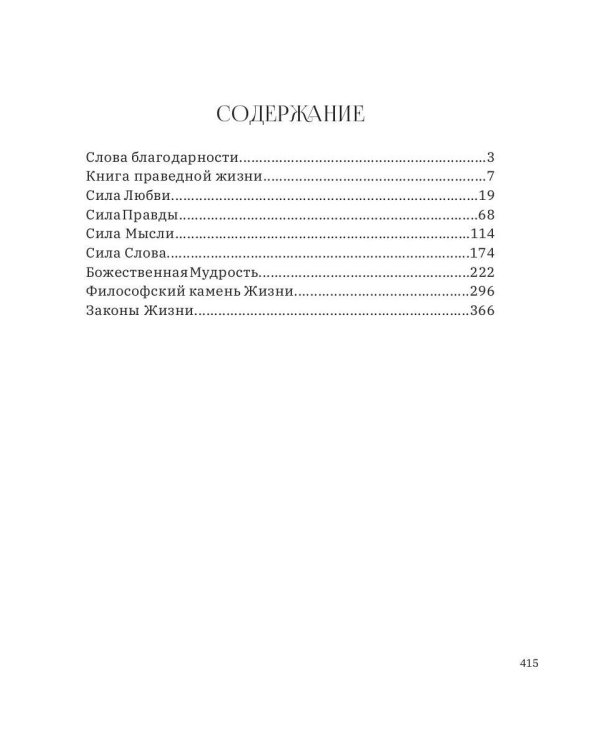 СОДЕРЖАНИЕ

Слова благодарности 3
Книга праведной жизни 7
Сила Любви 19
Сила Правды 68
Сила Мысли 114
Сила Слова 174
Божественная Мудрость 222
Философский камень Жизни 296
Законы Жизни 366

415